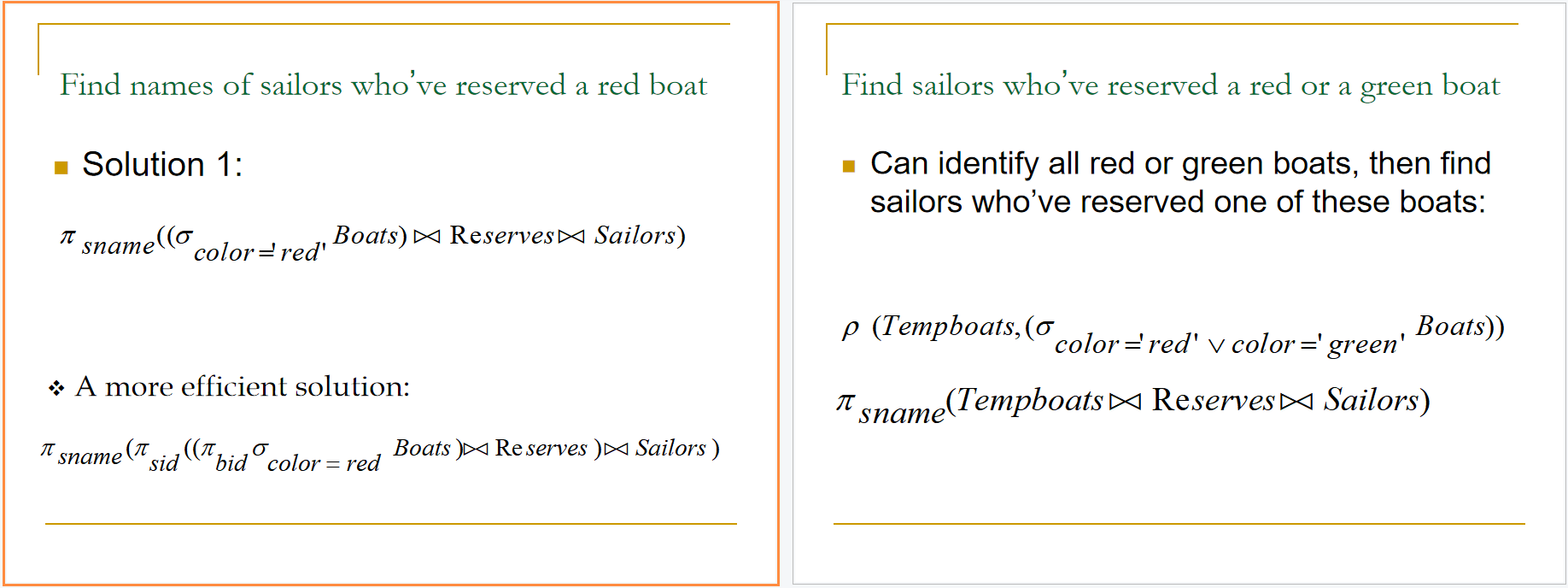 Find names of sailors who've reserved a red boat

Solution 1:

$\pi_{sname}((\sigma_{color='red'} Boats) \bowtie Reserves \bowtie Sailors)$

A more efficient solution:

$\pi_{sname}(\pi_{sid}((\pi_{bid}\sigma_{color=red} Boats) \bowtie Reserves) \bowtie Sailors)$

Find sailors who've reserved a red or a green boat

Can identify all red or green boats, then find sailors who've reserved one of these boats:

$\rho\ (Tempboats, (\sigma_{color='red' \vee color='green'} Boats))$

$\pi_{sname}(Tempboats \bowtie Reserves \bowtie Sailors)$